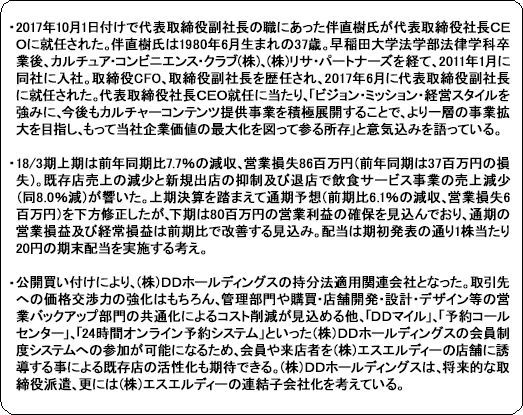 ・2017年10月1日付けで代表取締役副社長の職にあった伴直樹氏が代表取締役社長CEOに就任された。伴直樹氏は1980年6月生まれの37歳。早稲田大学法学部法律学科卒業後、カルチュア・コンビニエンス・クラブ(株)、(株)リサ・パートナーズを経て、2011年1月に同社に入社。取締役CFO、取締役副社長を歴任され、2017年6月に代表取締役副社長に就任された。代表取締役社長CEO就任に当たり、「ビジョン・ミッション・経営スタイルを強みに、今後もカルチャーコンテンツ提供事業を積極展開することで、より一層の事業拡大を目指し、もって当社企業価値の最大化を図って参る所存」と意気込みを語っている。

・18/3期上期は前年同期比7.7%の減収、営業損失86百万円(前年同期は37百万円の損失)。既存店売上の減少と新規出店の抑制及び退店で飲食サービス事業の売上減少(同8.0%減)が響いた。上期決算を踏まえて通期予想(前期比6.1%の減収、営業損失6百万円)を下方修正したが、下期は80百万円の営業利益の確保を見込んでおり、通期の営業損益及び経常損益は前期比で改善する見込み。配当は期初発表の通り1株当たり20円の期末配当を実施する考え。

・公開買い付けにより、(株)DDホールディングスの持分法適用関連会社となった。取引先への価格交渉力の強化はもちろん、管理部門や購買・店舗開発・設計・デザイン等の営業バックアップ部門の共通化によるコスト削減が見込める他、「DDマイル」、「予約コールセンター」、「24時間オンライン予約システム」といった(株)DDホールディングスの会員制度システムへの参加が可能になるため、会員や来店者を(株)エスエルディーの店舗に誘導する事による既存店の活性化も期待できる。(株)DDホールディングスは、将来的な取締役派遣、更には(株)エスエルディーの連結子会社化を考えている。